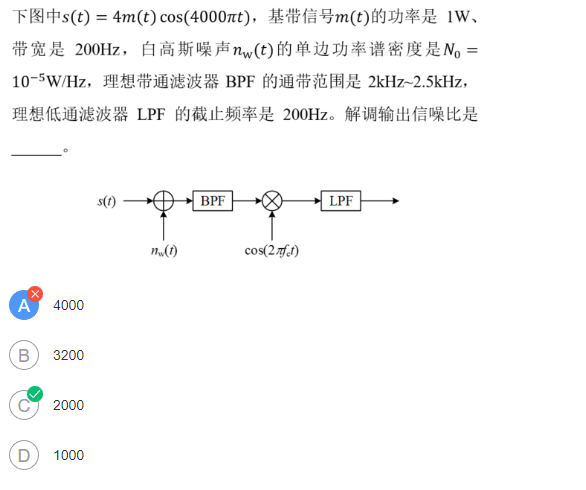 下图中$s(t) = 4m(t)\cos(4000\pi t)$，基带信号$m(t)$的功率是 1W、带宽是 200Hz，白高斯噪声$n_w(t)$的单边功率谱密度是$N_0 = 10^{-5}$W/Hz，理想带通滤波器 BPF 的通带范围是 2kHz~2.5kHz，理想低通滤波器 LPF 的截止频率是 200Hz。解调输出信噪比是______。

$s(t)$ BPF LPF
$n_w(t)$ $\cos(2\pi f_c t)$

A 4000

B 3200

C 2000

D 1000